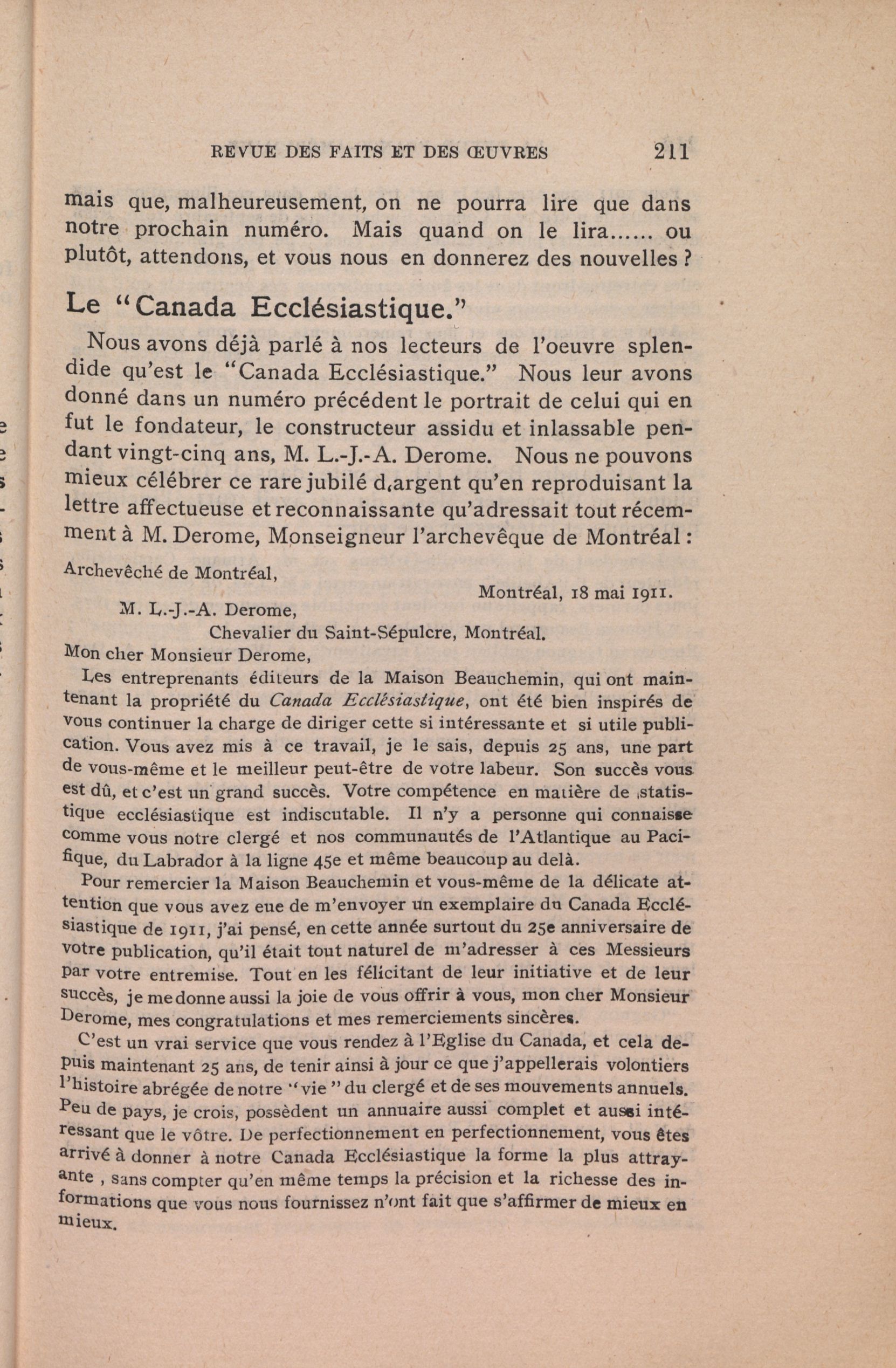 REVUE DES FAITS ET DES ŒUVRES 211

mais que, malheureusement, on ne pourra lire que dans notre prochain numéro. Mais quand on le lira...... ou plutôt, attendons, et vous nous en donnerez des nouvelles ?

Le "Canada Ecclésiastique."

Nous avons déjà parlé à nos lecteurs de l'oeuvre splendide qu'est le "Canada Ecclésiastique." Nous leur avons donné dans un numéro précédent le portrait de celui qui en fut le fondateur, le constructeur assidu et inlassable pendant vingt-cinq ans, M. L.-J.-A. Derome. Nous ne pouvons mieux célébrer ce rare jubilé d,argent qu'en reproduisant la lettre affectueuse et reconnaissante qu'adressait tout récemment à M. Derome, Monseigneur l'archevêque de Montréal :

Archevêché de Montréal,

Montréal, 18 mai 1911.

M. L.-J.-A. Derome,

Chevalier du Saint-Sépulcre, Montréal.

Mon cher Monsieur Derome,

Les entreprenants éditeurs de la Maison Beauchemin, qui ont maintenant la propriété du Canada Ecclésiastique, ont été bien inspirés de vous continuer la charge de diriger cette si intéressante et si utile publication. Vous avez mis à ce travail, je le sais, depuis 25 ans, une part de vous-même et le meilleur peut-être de votre labeur. Son succès vous est dû, et c'est un grand succès. Votre compétence en matière de statistique ecclésiastique est indiscutable. Il n'y a personne qui connaisse comme vous notre clergé et nos communautés de l'Atlantique au Pacifique, du Labrador à la ligne 45e et même beaucoup au delà.

Pour remercier la Maison Beauchemin et vous-même de la délicate attention que vous avez eue de m'envoyer un exemplaire du Canada Ecclésiastique de 1911, j'ai pensé, en cette année surtout du 25e anniversaire de votre publication, qu'il était tout naturel de m'adresser à ces Messieurs par votre entremise. Tout en les félicitant de leur initiative et de leur succès, je me donne aussi la joie de vous offrir à vous, mon cher Monsieur Derome, mes congratulations et mes remerciements sincères.

C'est un vrai service que vous rendez à l'Eglise du Canada, et cela depuis maintenant 25 ans, de tenir ainsi à jour ce que j'appellerais volontiers l'histoire abrégée de notre "vie" du clergé et de ses mouvements annuels. Peu de pays, je crois, possèdent un annuaire aussi complet et aussi intéressant que le vôtre. De perfectionnement en perfectionnement, vous êtes arrivé à donner à notre Canada Ecclésiastique la forme la plus attrayante , sans compter qu'en même temps la précision et la richesse des informations que vous nous fournissez n'ont fait que s'affirmer de mieux en mieux.